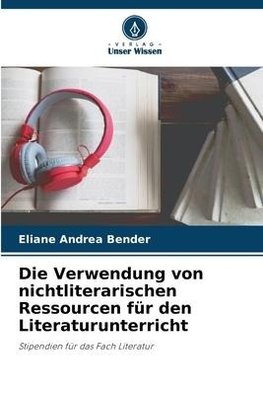 VERLAG
Unser Wissen

Eliane Andrea Bender

Die Verwendung von nichtliterarischen Ressourcen für den Literaturunterricht

Stipendien für das Fach Literatur